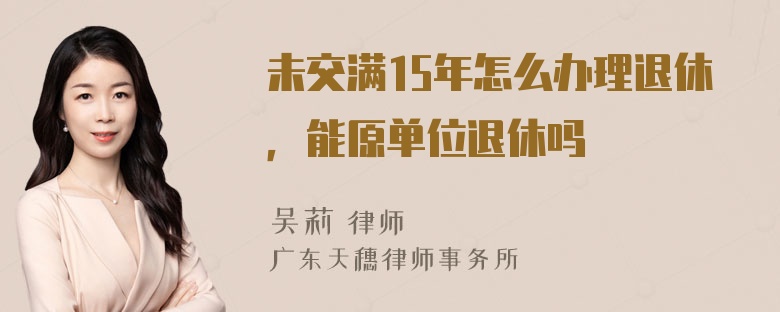 未交满15年怎么办理退休，能原单位退休吗

吴莉 律师
广东天穗律师事务所